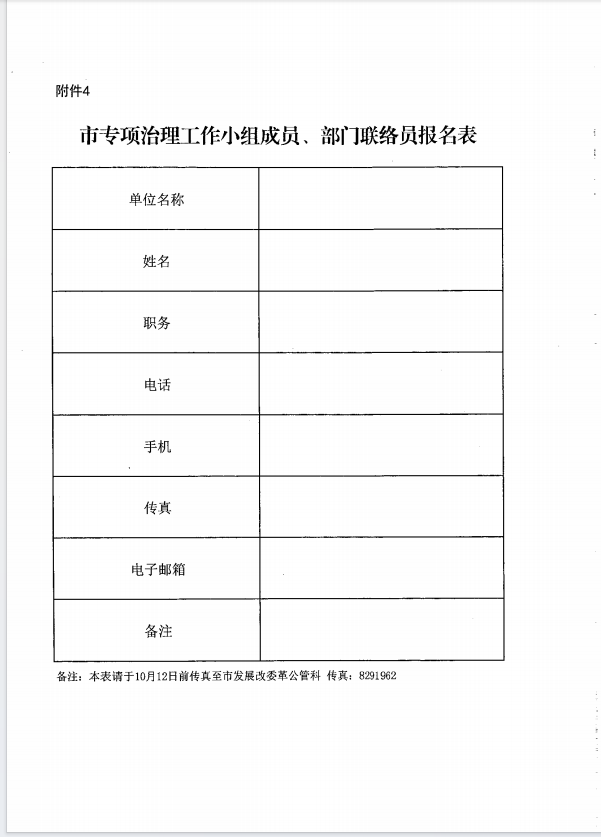 附件4

市专项治理工作小组成员、部门联络员报名表

| 单位名称 | |
|---|---|
| 姓名 | |
| 职务 | |
| 电话 | |
| 手机 | |
| 传真 | |
| 电子邮箱 | |
| 备注 | |

备注：本表请于10月12日前传真至市发展改委革公管科 传真：8291962